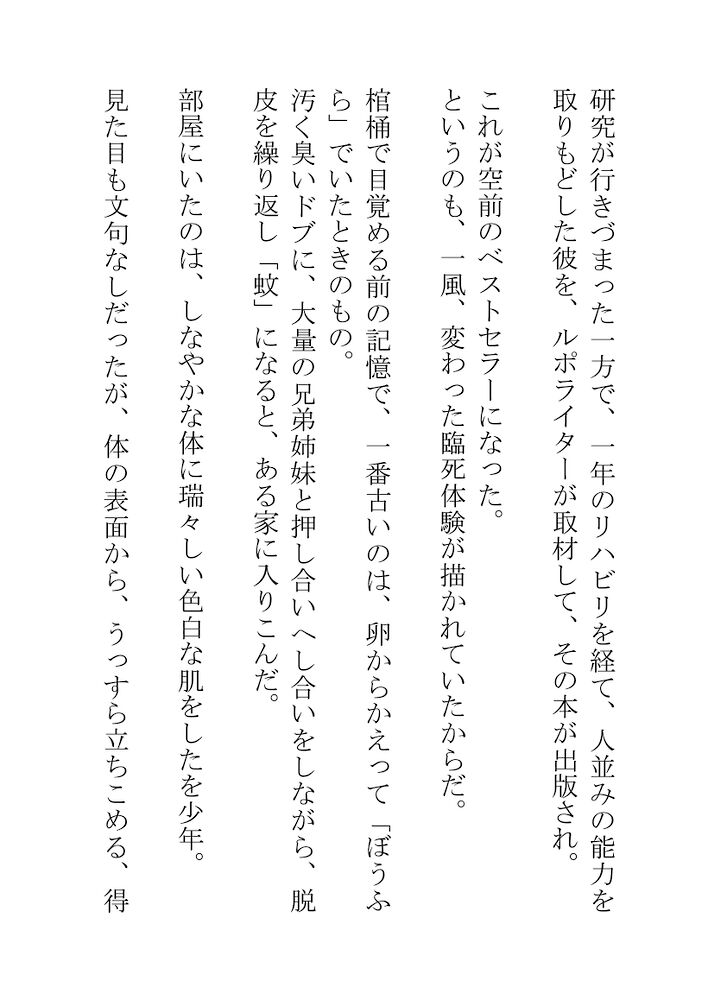 研究が行きづまった一方で、一年のリハビリを経て、人並みの能力を取りもどした彼を、ルポライターが取材して、その本が出版され。

これが空前のベストセラーになった。

というのも、一風、変わった臨死体験が描かれていたからだ。

棺桶で目覚める前の記憶で、一番古いのは、卵からかえって「ぼうふら」でいたときのもの。

汚く臭いドブに、大量の兄弟姉妹と押し合いへし合いをしながら、脱皮を繰り返し「蚊」になると、ある家に入りこんだ。

部屋にいたのは、しなやかな体に瑞々しい色白な肌をしたを少年。

見た目も文句なしだったが、体の表面から、うっすら立ちこめる、得